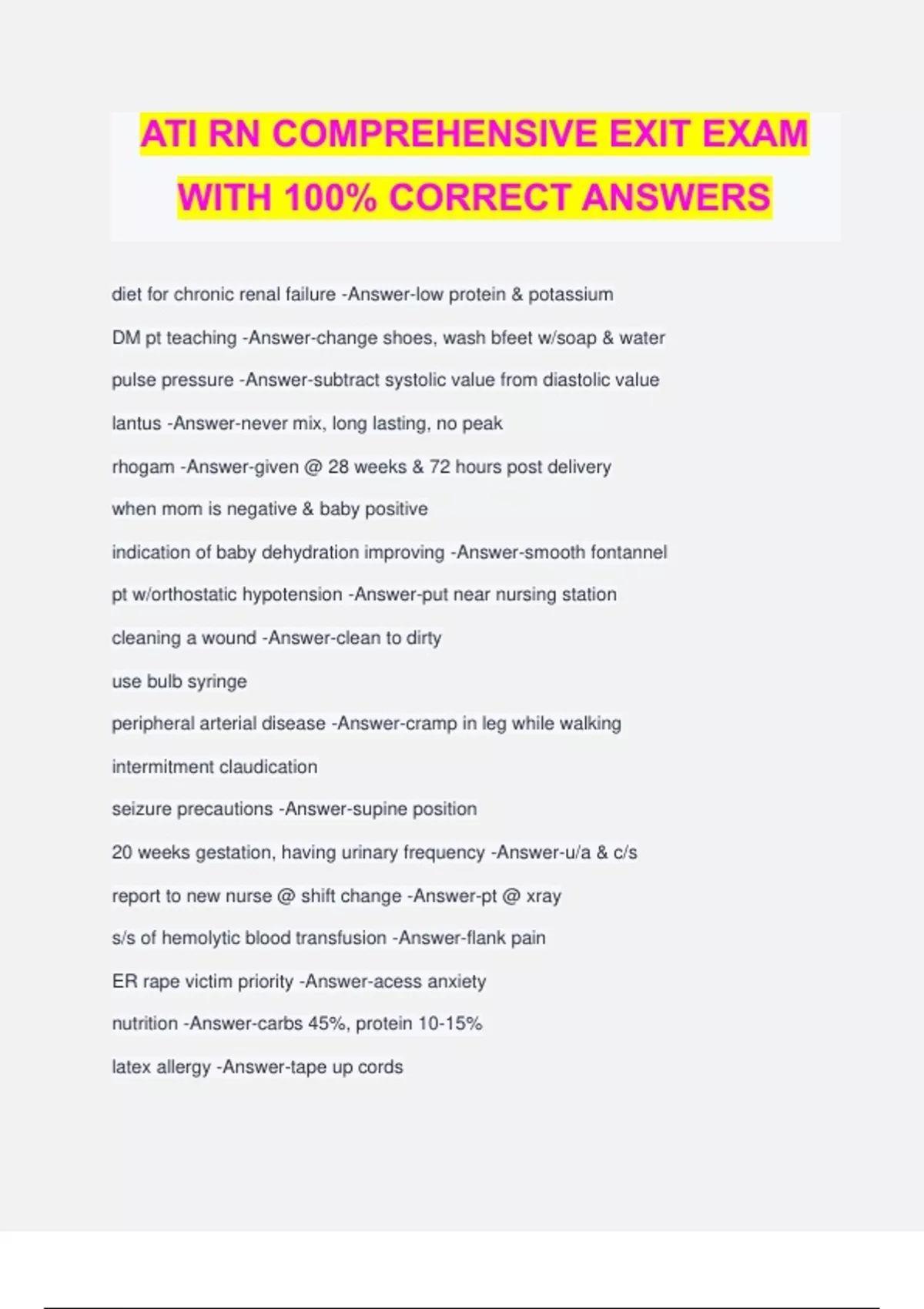 ATI RN COMPREHENSIVE EXIT EXAM WITH 100% CORRECT ANSWERS

diet for chronic renal failure -Answer-low protein & potassium

DM pt teaching -Answer-change shoes, wash bfeet w/soap & water

pulse pressure -Answer-subtract systolic value from diastolic value

lantus -Answer-never mix, long lasting, no peak

rhogam -Answer-given @ 28 weeks & 72 hours post delivery

when mom is negative & baby positive

indication of baby dehydration improving -Answer-smooth fontannel

pt w/orthostatic hypotension -Answer-put near nursing station

cleaning a wound -Answer-clean to dirty

use bulb syringe

peripheral arterial disease -Answer-cramp in leg while walking

intermitment claudication

seizure precautions -Answer-supine position

20 weeks gestation, having urinary frequency -Answer-u/a & c/s

report to new nurse @ shift change -Answer-pt @ xray

s/s of hemolytic blood transfusion -Answer-flank pain

ER rape victim priority -Answer-acess anxiety

nutrition -Answer-carbs 45%, protein 10-15%

latex allergy -Answer-tape up cords